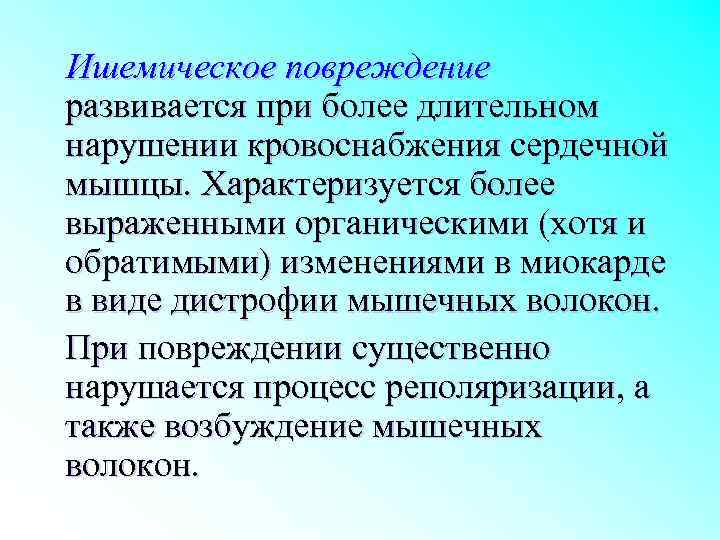 Ишемическое повреждение развивается при более длительном нарушении кровоснабжения сердечной мышцы. Характеризуется более выраженными органическими (хотя и обратимыми) изменениями в миокарде в виде дистрофии мышечных волокон.

При повреждении существенно нарушается процесс реполяризации, а также возбуждение мышечных волокон.